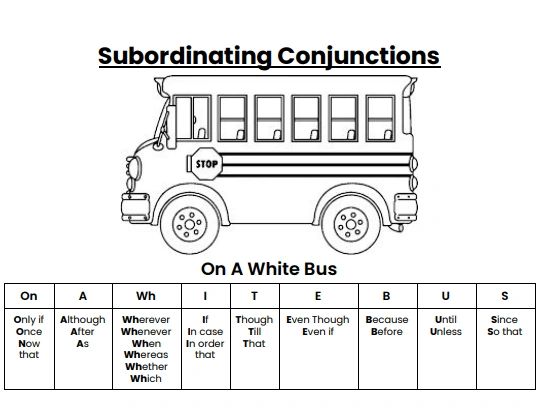 Subordinating Conjunctions

STOP

On A White Bus

| On | A | Wh | I | T | E | B | U | S |
|---|---|---|---|---|---|---|---|---|
| Only if Once Now that | Although After As | Wherever Whenever When Whereas Whether Which | If In case In order that | Though Till That | Even Though Even if | Because Before | Until Unless | Since So that |